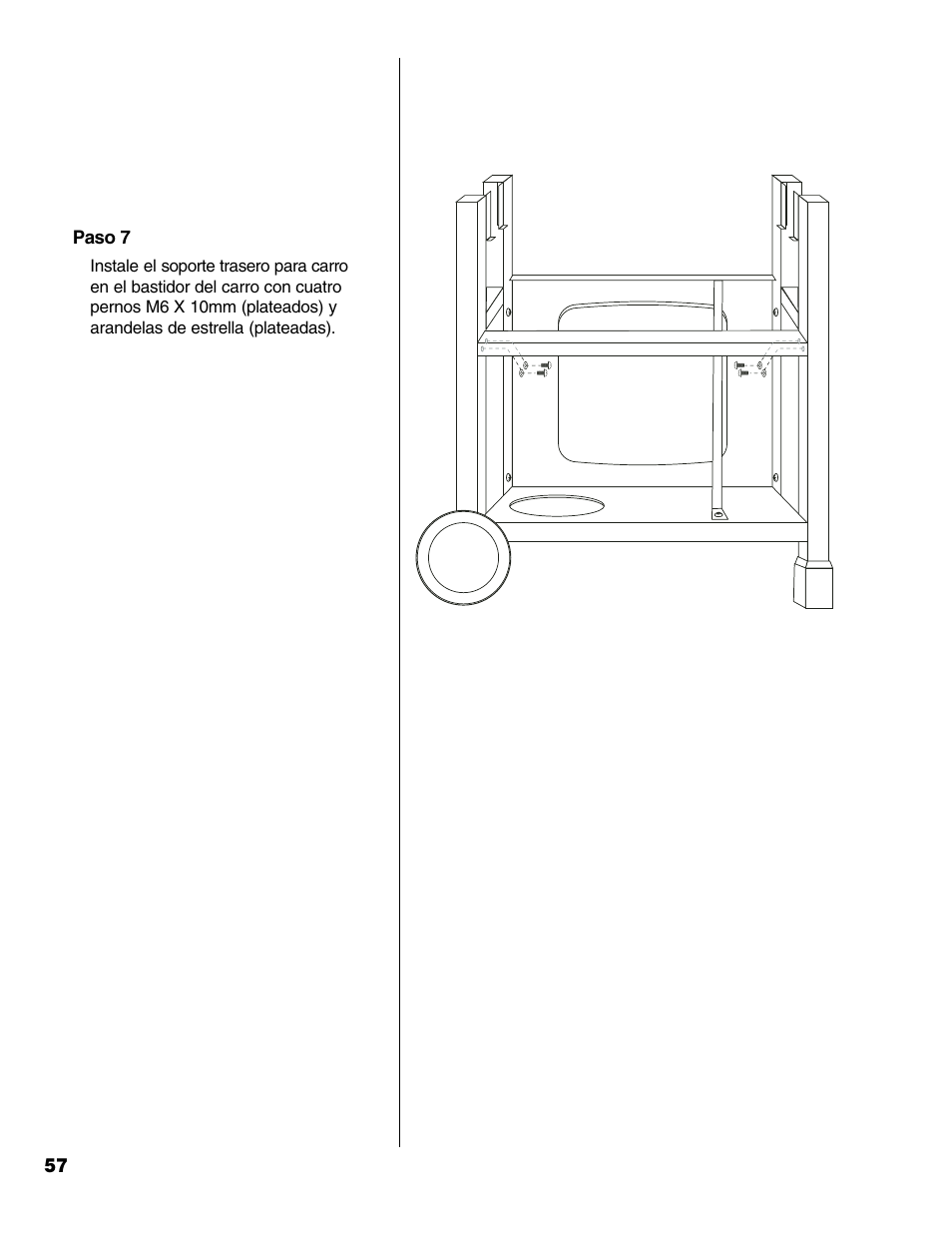 Paso 7

Instale el soporte trasero para carro en el bastidor del carro con cuatro pernos M6 X 10mm (plateados) y arandelas de estrella (plateadas).

57